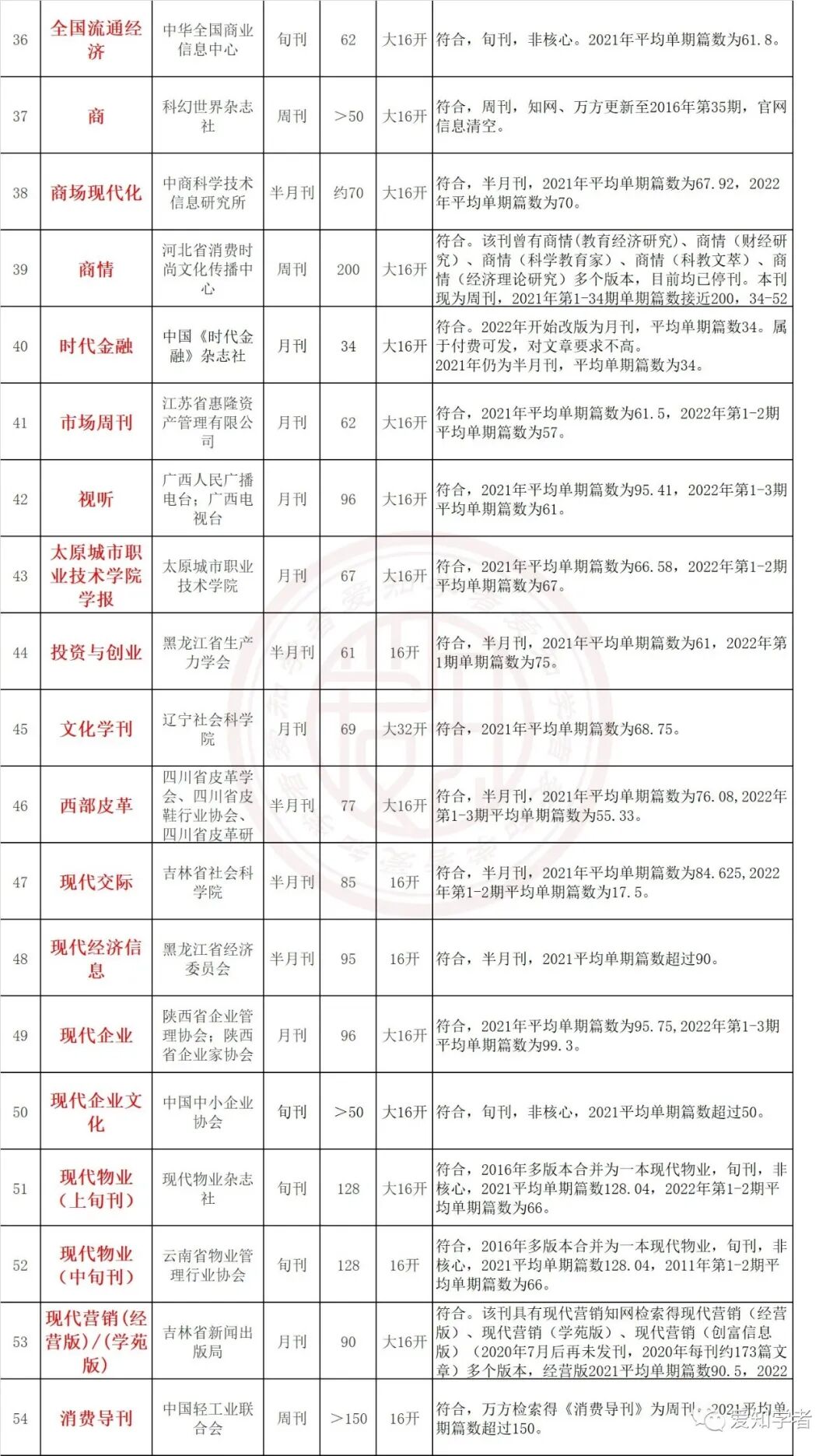 | 36 | 全国流通经济 | 中华全国商业信息中心 | 旬刊 | 62 | 大16开 | 符合，旬刊，非核心。2021年平均单期篇数为61.8。 |
|---|---|---|---|---|---|---|
| 37 | 商 | 科幻世界杂志社 | 周刊 | >50 | 大16开 | 符合，周刊，知网、万方更新至2016年第35期，官网信息清空。 |
| 38 | 商场现代化 | 中商科学技术信息研究所 | 半月刊 | 约70 | 大16开 | 符合，半月刊，2021年平均单期篇数为67.92，2022年平均单期篇数为70。 |
| 39 | 商情 | 河北省消费时尚文化传播中心 | 周刊 | 200 | 大16开 | 符合。该刊曾有商情（教育经济研究）、商情（财经研究）、商情（科学教育家）、商情（科教文萃）、商情（经济理论研究）多个版本，目前均已停刊。本刊现为周刊，2021年第1-34期单期篇数接近200，34-52 |
| 40 | 时代金融 | 中国《时代金融》杂志社 | 月刊 | 34 | 大16开 | 符合。2022年开始改版为月刊，平均单期篇数34。属于付费可发，对文章要求不高。2021年仍为半月刊，平均单期篇数为34。 |
| 41 | 市场周刊 | 江苏省惠隆资产管理有限公司 | 月刊 | 62 | 大16开 | 符合，2021年平均单期篇数为61.5，2022年第1-2期平均单期篇数为57。 |
| 42 | 视听 | 广西人民广播电台；广西电视台 | 月刊 | 96 | 大16开 | 符合，2021年平均单期篇数为95.41，2022年第1-3期平均单期篇数为61。 |
| 43 | 太原城市职业技术学院学报 | 太原城市职业技术学院 | 月刊 | 67 | 大16开 | 符合，2021年平均单期篇数为66.58，2022年第1-2期平均单期篇数为67。 |
| 44 | 投资与创业 | 黑龙江省生产力学会 | 半月刊 | 61 | 16开 | 符合，半月刊，2021年平均单期篇数为61，2022年第1期单期篇数为75。 |
| 45 | 文化学刊 | 辽宁社会科学院 | 月刊 | 69 | 大32开 | 符合，2021年平均单期篇数为68.75。 |
| 46 | 西部皮革 | 四川省皮革学会、四川省皮鞋行业协会、四川省皮革研 | 半月刊 | 77 | 大16开 | 符合，半月刊，2021年平均单期篇数为76.08,2022年第1-3期平均单期篇数为55.33。 |
| 47 | 现代交际 | 吉林省社会科学院 | 半月刊 | 85 | 16开 | 符合，半月刊，2021年平均单期篇数为84.625,2022年第1-2期平均单期篇数为17.5。 |
| 48 | 现代经济信息 | 黑龙江省经济委员会 | 半月刊 | 95 | 16开 | 符合，半月刊，2021平均单期篇数超过90。 |
| 49 | 现代企业 | 陕西省企业管理协会；陕西省企业家协会 | 月刊 | 96 | 大16开 | 符合，2021年平均单期篇数为95.75,2022年第1-3期平均单期篇数为99.3。 |
| 50 | 现代企业文化 | 中国中小企业协会 | 旬刊 | >50 | 大16开 | 符合，旬刊，非核心，2021平均单期篇数超过50。 |
| 51 | 现代物业（上旬刊） | 现代物业杂志社 | 旬刊 | 128 | 大16开 | 符合，2016年多版本合并为一本现代物业，旬刊，非核心，2021平均单期篇数128.04，2022年第1-2期平均单期篇数为66。 |
| 52 | 现代物业（中旬刊） | 云南省物业管理行业协会 | 旬刊 | 128 | 16开 | 符合，2016年多版本合并为一本现代物业，旬刊，非核心，2021平均单期篇数128.04，2011年第1-2期平均单期篇数为66。 |
| 53 | 现代营销（经营版）/（学苑版） | 吉林省新闻出版局 | 月刊 | 90 | 大16开 | 符合。该刊具有现代营销知网检索得现代营销（经营版）、现代营销（学苑版）、现代营销（创富信息版）（2020年7月后再未发刊，2020年每刊约173篇文章）多个版本，经营版2021平均单期篇数90.5，2022 |
| 54 | 消费导刊 | 中国轻工业联合会 | 周刊 | >150 | 16开 | 符合，万方检索得《消费导刊》为周刊，2021平均单期篇数超过150。 |

爱知学者